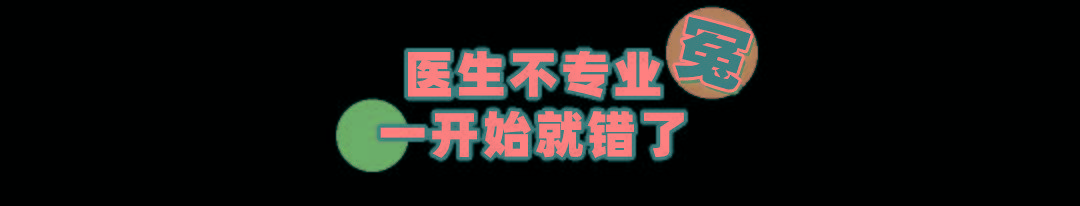 医生不专业 冤
一开始就错了